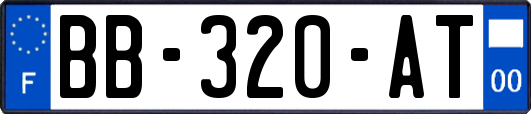 F
BB-320-AT
00